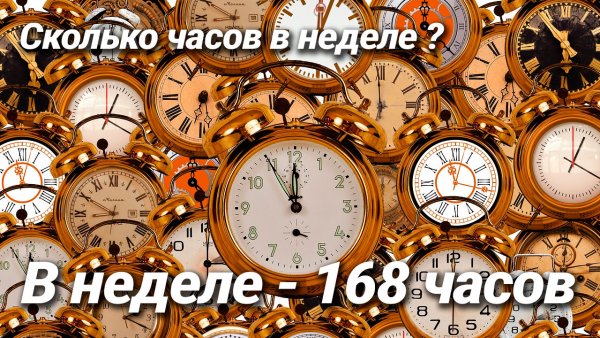 Сколько часов в неделе ?

В неделе - 168 часов